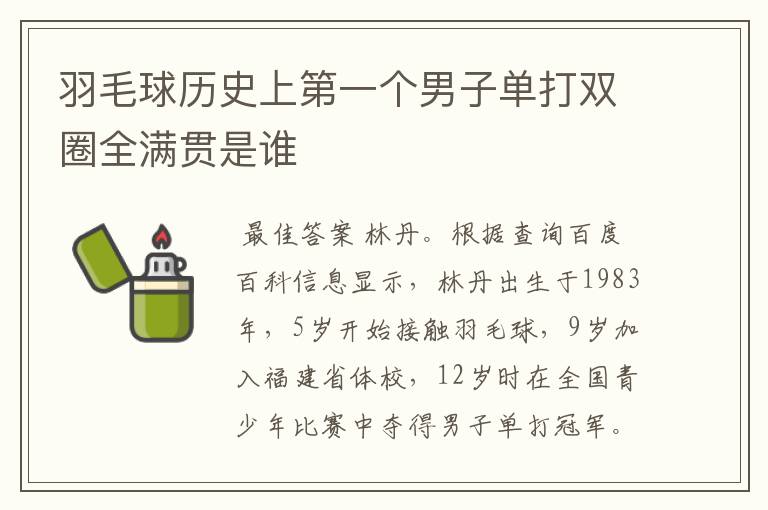 羽毛球历史上第一个男子单打双圈全满贯是谁

最佳答案 林丹。根据查询百度百科信息显示，林丹出生于1983年，5岁开始接触羽毛球，9岁加入福建省体校，12岁时在全国青少年比赛中夺得男子单打冠军。